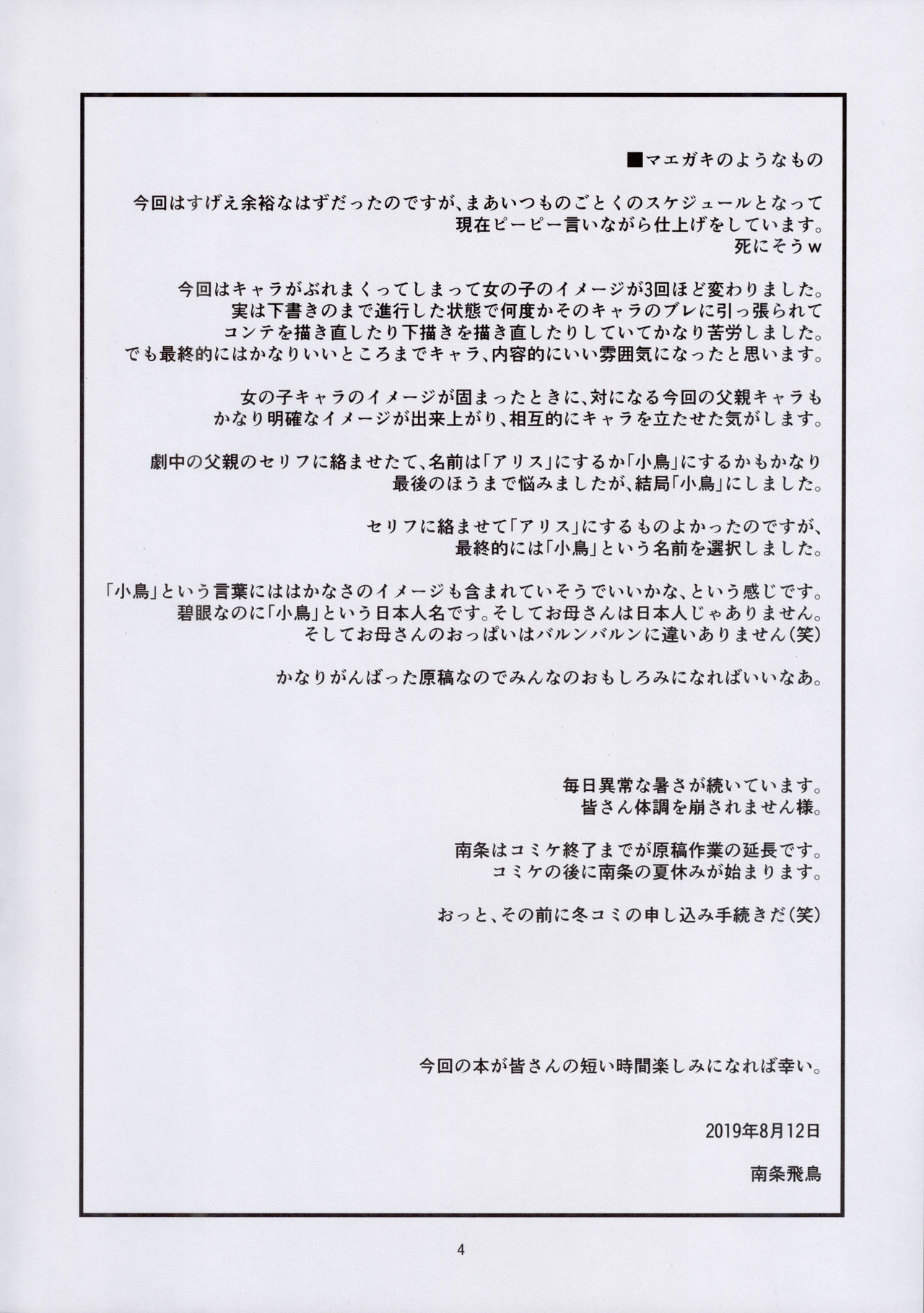 ■マエガキのようなもの

今回はすげえ余裕なはずだったのですが、まあいつものごとくのスケジュールとなって
現在ピーピー言いながら仕上げをしています。
死にそうｗ

今回はキャラがぶれまくってしまって女の子のイメージが3回ほど変わりました。
実は下書きのまで進行した状態で何度かそのキャラのブレに引っ張られて
コンテを描き直したり下描きを描き直したりしていてかなり苦労しました。
でも最終的にはかなりいいところまでキャラ、内容的にいい雰囲気になったと思います。

女の子キャラのイメージが固まったときに、対になる今回の父親キャラも
かなり明確なイメージが出来上がり、相互的にキャラを立たせた気がします。

劇中の父親のセリフに絡ませたて、名前は「アリス」にするか「小鳥」にするかもかなり
最後のほうまで悩みましたが、結局「小鳥」にしました。

セリフに絡ませて「アリス」にするものよかったのですが、
最終的には「小鳥」という名前を選択しました。

「小鳥」という言葉にははかなさのイメージも含まれていそうでいいかな、という感じです。
碧眼なのに「小鳥」という日本人名です。そしてお母さんは日本人じゃありません。
そしてお母さんのおっぱいはバルンバルンに違いありません（笑）

かなりがんばった原稿なのでみんなのおもしろみになればいいなあ。

毎日異常な暑さが続いています。
皆さん体調を崩されません様。

南条はコミケ終了までが原稿作業の延長です。
コミケの後に南条の夏休みが始まります。

おっと、その前に冬コミの申し込み手続きだ（笑）

今回の本が皆さんの短い時間楽しみになれば幸い。

2019年8月12日

南条飛鳥

4